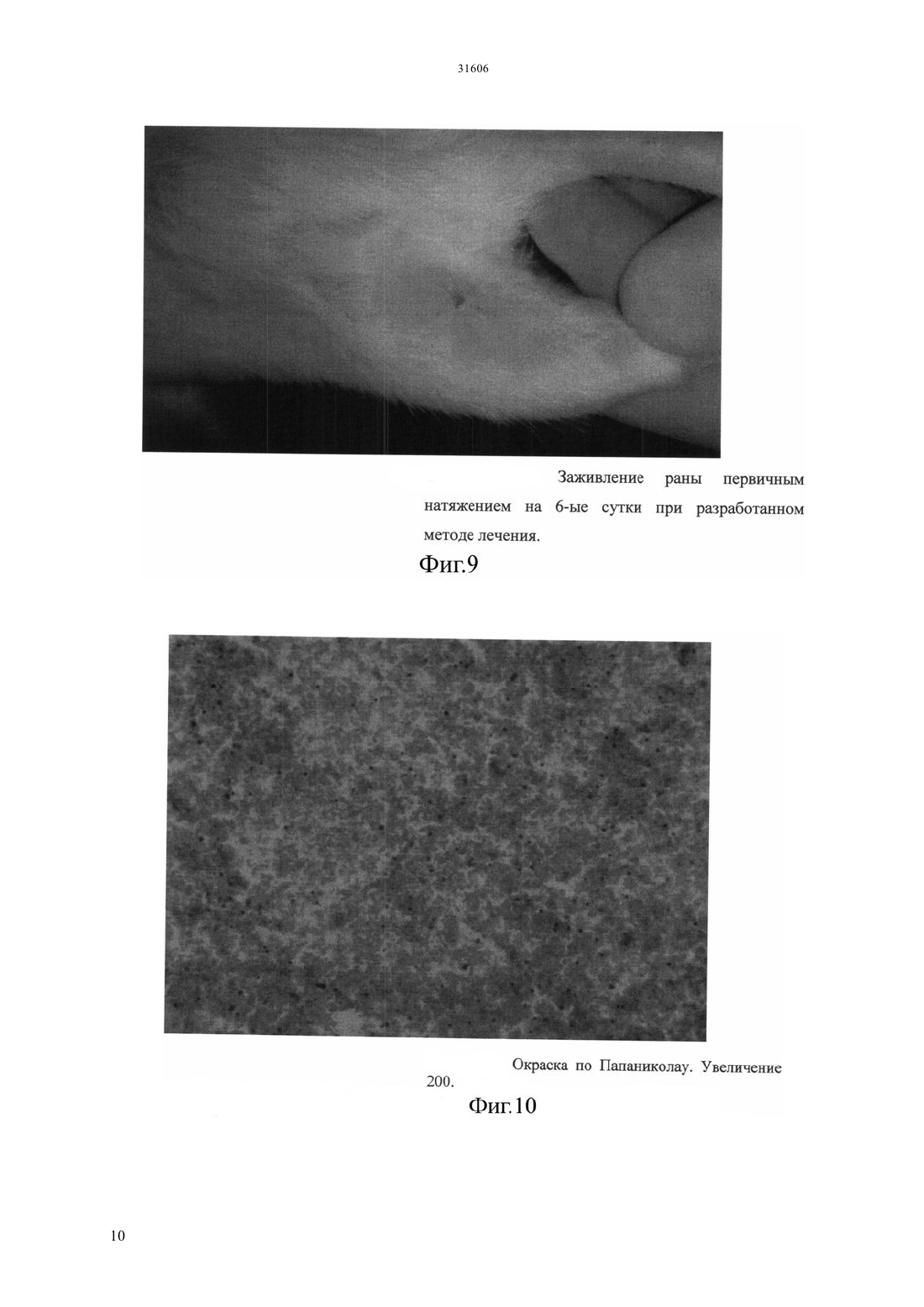 31606

Заживление раны первичным натяжением на 6-ые сутки при разработанном методе лечения.

Фиг.9

Окраска по Папаниколау. Увеличение 200.

Фиг.10

10